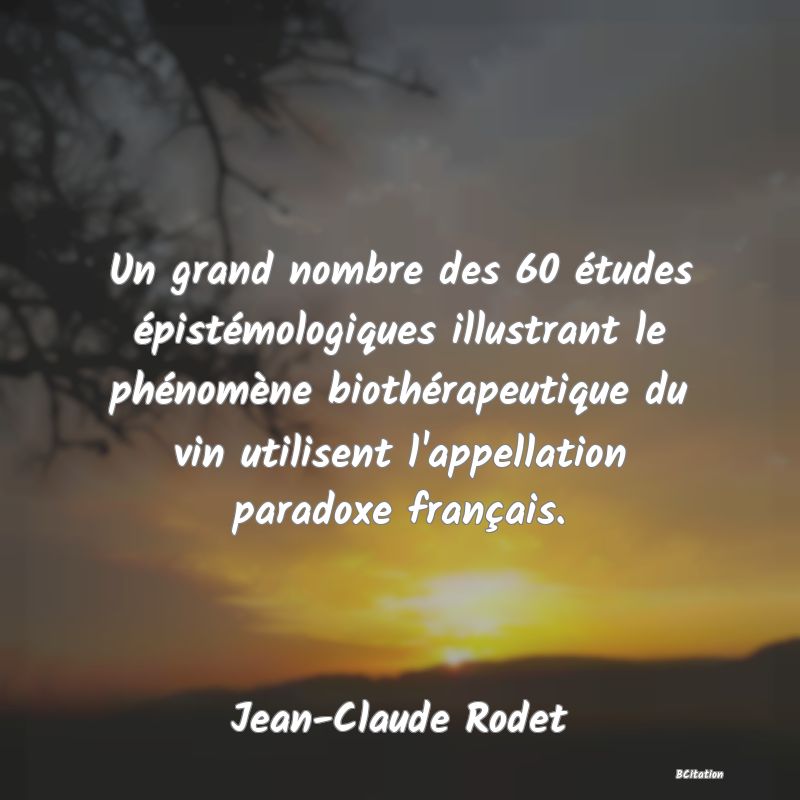 Un grand nombre des 60 études épistémologiques illustrant le phénomène biothérapeutique du vin utilisent l'appellation paradoxe français.

Jean-Claude Rodet

BCitation